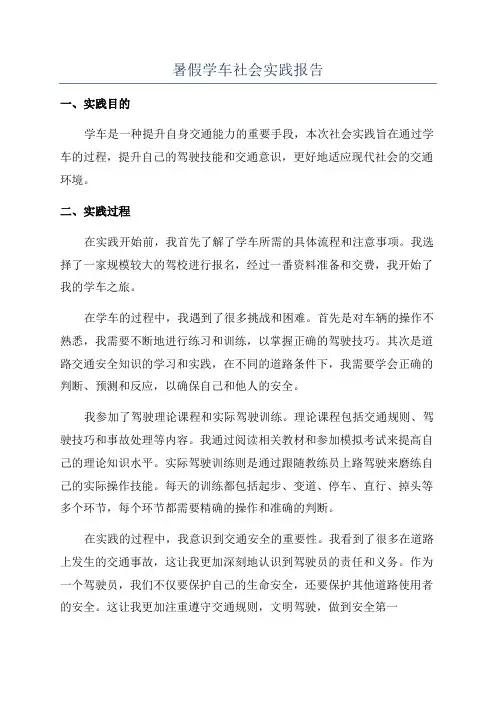 暑假学车社会实践报告

一、实践目的

学车是一种提升自身交通能力的重要手段，本次社会实践旨在通过学车的过程，提升自己的驾驶技能和交通意识，更好地适应现代社会的交通环境。

二、实践过程

在实践开始前，我首先了解了学车所需的具体流程和注意事项。我选择了一家规模较大的驾校进行报名，经过一番资料准备和交费，我开始了我的学车之旅。

在学车的过程中，我遇到了很多挑战和困难。首先是对车辆的操作不熟悉，我需要不断地进行练习和训练，以掌握正确的驾驶技巧。其次是道路交通安全知识的学习和实践，在不同的道路条件下，我需要学会正确的判断、预测和反应，以确保自己和他人的安全。

我参加了驾驶理论课程和实际驾驶训练。理论课程包括交通规则、驾驶技巧和事故处理等内容。我通过阅读相关教材和参加模拟考试来提高自己的理论知识水平。实际驾驶训练则是通过跟随教练员上路驾驶来磨练自己的实际操作技能。每天的训练都包括起步、变道、停车、直行、掉头等多个环节，每个环节都需要精确的操作和准确的判断。

在实践的过程中，我意识到交通安全的重要性。我看到了很多在道路上发生的交通事故，这让我更加深刻地认识到驾驶员的责任和义务。作为一个驾驶员，我们不仅要保护自己的生命安全，还要保护其他道路使用者的安全。这让我更加注重遵守交通规则，文明驾驶，做到安全第一